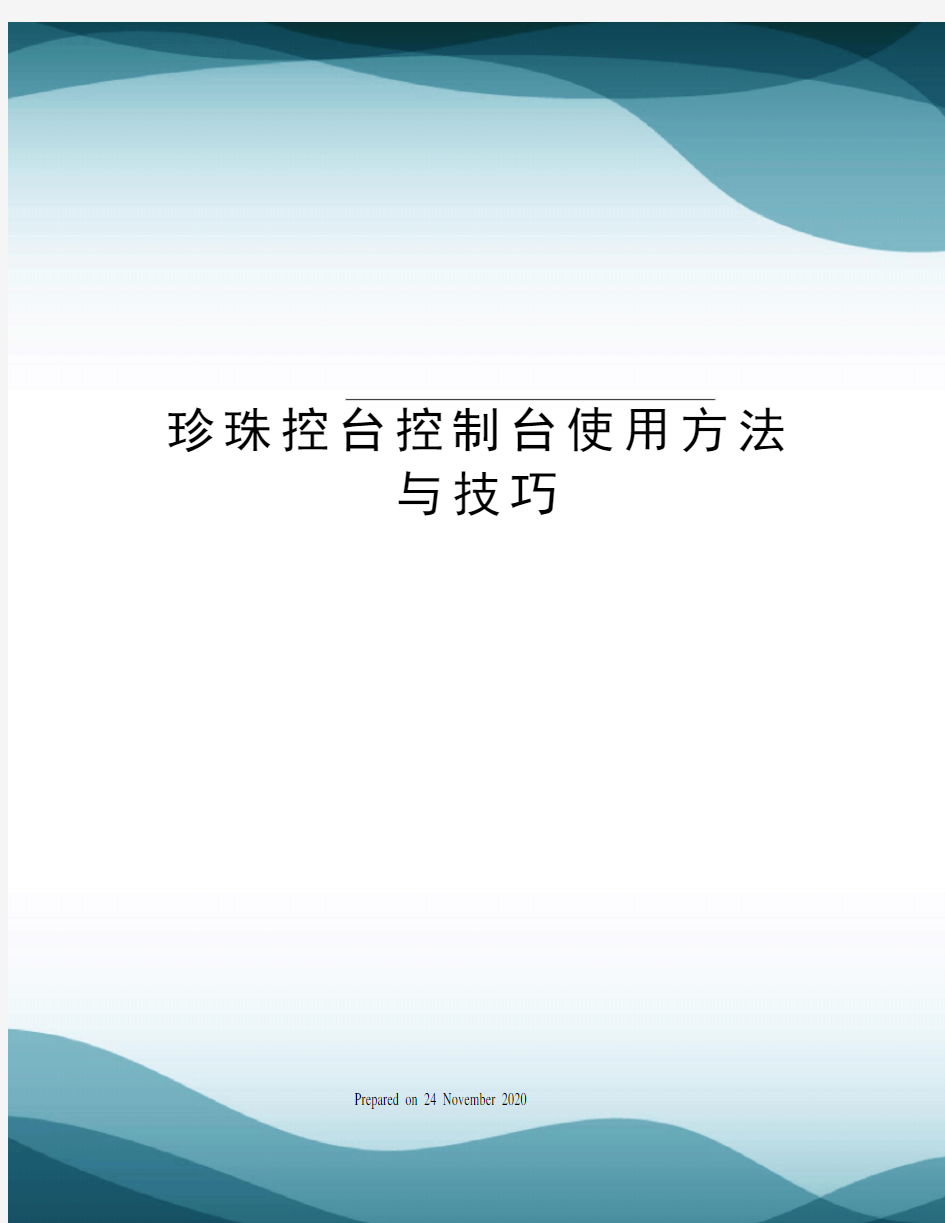 珍珠控台控制台使用方法与技巧

Prepared on 24 November 2020